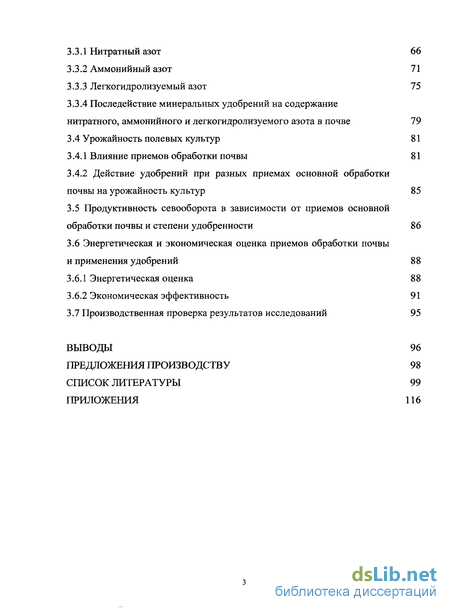 3.3.1 Нитратный азот 66

3.3.2 Аммонийный азот 71

3.3.3 Легкогидролизуемый азот 75

3.3.4 Последействие минеральных удобрений на содержание нитратного, аммонийного и легкогидролизуемого азота в почве 79

3.4 Урожайность полевых культур 81

3.4.1 Влияние приемов обработки почвы 81

3.4.2 Действие удобрений при разных приемах основной обработки почвы на урожайность культур 85

3.5 Продуктивность севооборота в зависимости от приемов основной обработки почвы и степени удобренности 86

3.6 Энергетическая и экономическая оценка приемов обработки почвы и применения удобрений 88

3.6.1 Энергетическая оценка 88

3.6.2 Экономическая эффективность 91

3.7 Производственная проверка результатов исследований 95

ВЫВОДЫ 96

ПРЕДЛОЖЕНИЯ ПРОИЗВОДСТВУ 98

СПИСОК ЛИТЕРАТУРЫ 99

ПРИЛОЖЕНИЯ 116

3

dsLib.net
библиотека диссертаций